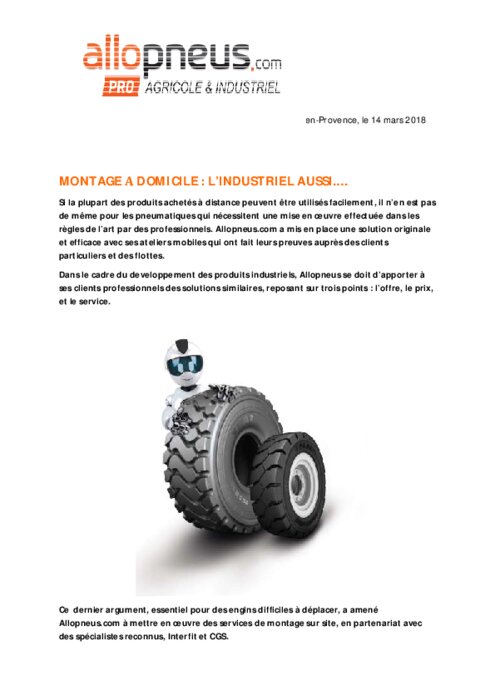 allopneus.com
PRO AGRICOLE & INDUSTRIEL

en-Provence, le 14 mars 2018

MONTAGE A DOMICILE : L'INDUSTRIEL AUSSI….

Si la plupart des produits achetés à distance peuvent être utilisés facilement, il n'en est pas de même pour les pneumatiques qui nécessitent une mise en œuvre effectuée dans les règles de l'art par des professionnels. Allopneus.com a mis en place une solution originale et efficace avec ses ateliers mobiles qui ont fait leurs preuves auprès des clients particuliers et des flottes.

Dans le cadre du developpement des produits industriels, Allopneus se doit d'apporter à ses clients professionnels des solutions similaires, reposant sur trois points : l'offre, le prix, et le service.

Ce dernier argument, essentiel pour des engins difficiles à déplacer, a amené Allopneus.com à mettre en œuvre des services de montage sur site, en partenariat avec des spécialistes reconnus, Interfit et CGS.